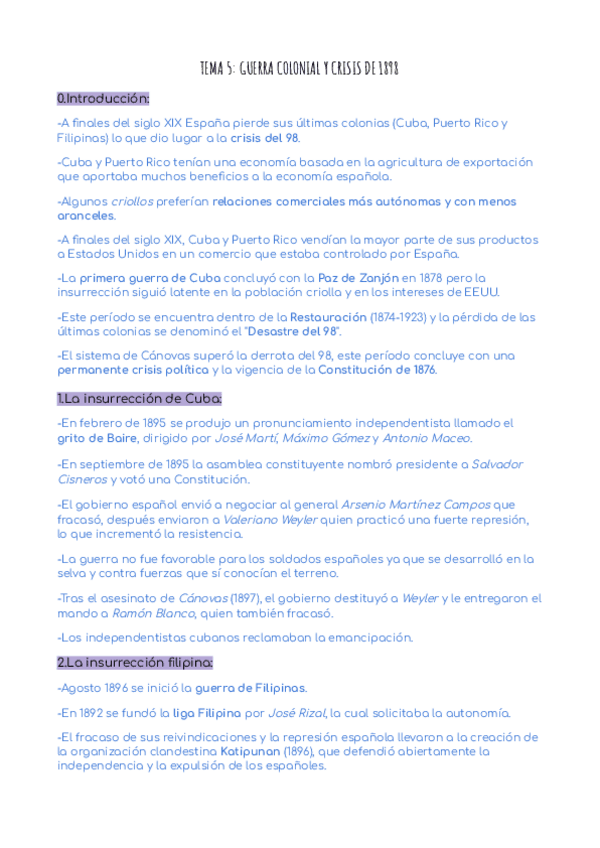 TEMA 5: GUERRA COLONIAL Y CRISIS DE 1898

0.Introducción:

-A finales del siglo XIX España pierde sus últimas colonias (Cuba, Puerto Rico y Filipinas) lo que dio lugar a la crisis del 98.

-Cuba y Puerto Rico tenían una economía basada en la agricultura de exportación que aportaba muchos beneficios a la economía española.

-Algunos criollos preferían relaciones comerciales más autónomas y con menos aranceles.

-A finales del siglo XIX, Cuba y Puerto Rico vendían la mayor parte de sus productos a Estados Unidos en un comercio que estaba controlado por España.

-La primera guerra de Cuba concluyó con la Paz de Zanjón en 1878 pero la insurrección siguió latente en la población criolla y en los intereses de EEUU.

-Este período se encuentra dentro de la Restauración (1874-1923) y la pérdida de las últimas colonias se denominó el "Desastre del 98".

-El sistema de Cánovas superó la derrota del 98, este período concluye con una permanente crisis política y la vigencia de la Constitución de 1876.

1.La insurrección de Cuba:

-En febrero de 1895 se produjo un pronunciamiento independentista llamado el grito de Baire, dirigido por José Martí, Máximo Gómez y Antonio Maceo.

-En septiembre de 1895 la asamblea constituyente nombró presidente a Salvador Cisneros y votó una Constitución.

-El gobierno español envió a negociar al general Arsenio Martínez Campos que fracasó, después enviaron a Valeriano Weyler quien practicó una fuerte represión, lo que incrementó la resistencia.

-La guerra no fue favorable para los soldados españoles ya que se desarrolló en la selva y contra fuerzas que sí conocían el terreno.

-Tras el asesinato de Cánovas (1897), el gobierno destituyó a Weyler y le entregaron el mando a Ramón Blanco, quien también fracasó.

-Los independentistas cubanos reclamaban la emancipación.

2.La insurrección filipina:

-Agosto 1896 se inició la guerra de Filipinas.

-En 1892 se fundó la liga Filipina por José Rizal, la cual solicitaba la autonomía.

-El fracaso de sus reivindicaciones y la represión española llevaron a la creación de la organización clandestina Katipunan (1896), que defendió abiertamente la independencia y la expulsión de los españoles.